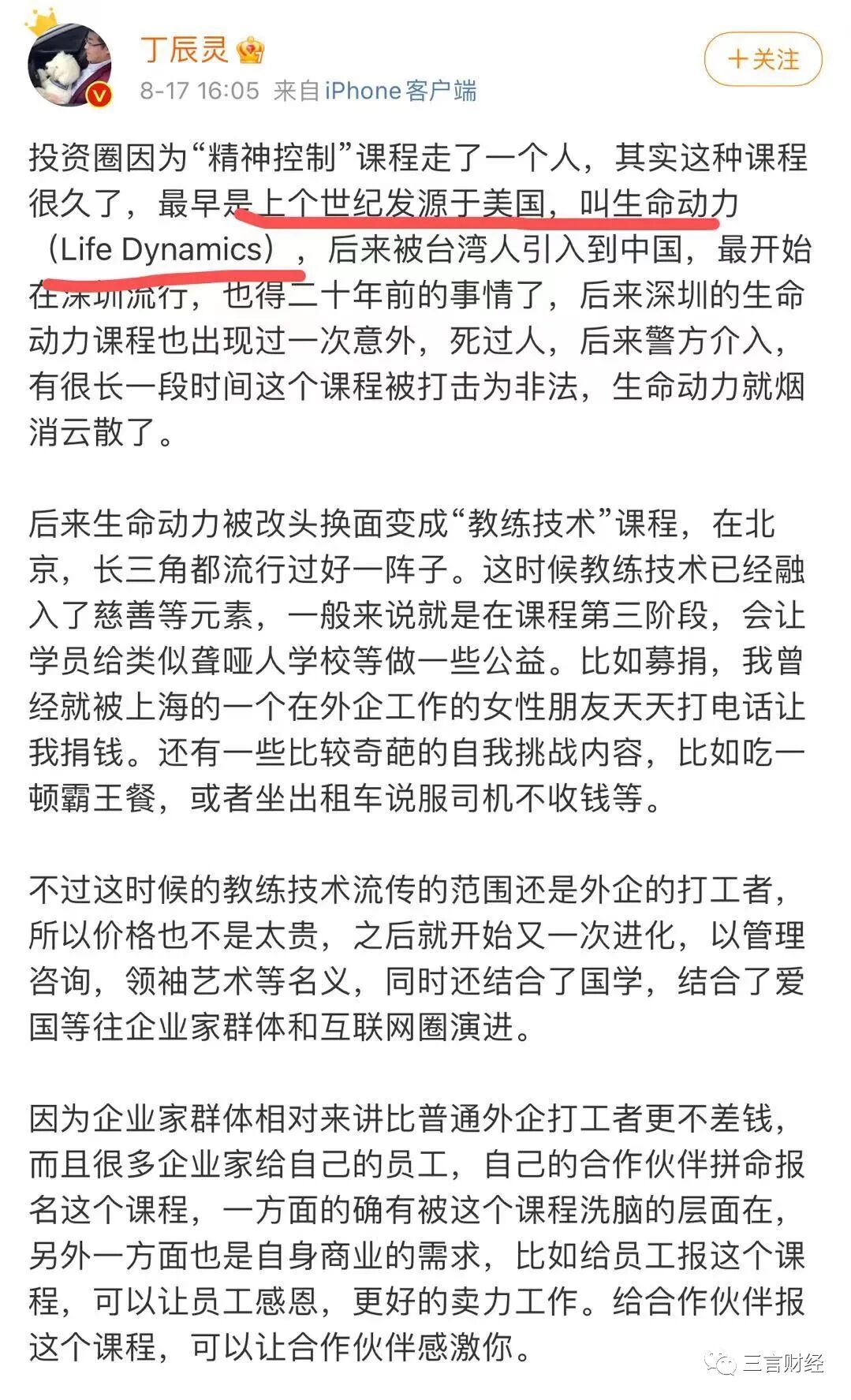 丁辰灵
8-17 16:05 来自iPhone客户端
+关注

投资圈因为“精神控制”课程走了一个人，其实这种课程很久了，最早是上个世纪发源于美国，叫生命动力（Life Dynamics），后来被台湾人引入到中国，最开始在深圳流行，也得二十年前的事情了，后来深圳的生命动力课程也出现过一次意外，死过人，后来警方介入，有很长一段时间这个课程被打击为非法，生命动力就烟消云散了。

后来生命动力被改头换面变成“教练技术”课程，在北京，长三角都流行过好一阵子。这时候教练技术已经融入了慈善等元素，一般来说就是在课程第三阶段，会让学员给类似聋哑人学校等做一些公益。比如募捐，我曾经就被上海的一个在外企工作的女性朋友天天打电话让我捐钱。还有一些比较奇葩的自我挑战内容，比如吃一顿霸王餐，或者坐出租车说服司机不收钱等。

不过这时候的教练技术流传的范围还是外企的打工者，所以价格也不是太贵，之后就开始又一次进化，以管理咨询，领袖艺术等名义，同时还结合了国学，结合了爱国等往企业家群体和互联网圈演进。

因为企业家群体相对来讲比普通外企打工者更不差钱，而且很多企业家给自己的员工，自己的合作伙伴拼命报名这个课程，一方面的确有被这个课程洗脑的层面在，另外一方面也是自身商业的需求，比如给员工报这个课程，可以让员工感恩，更好的卖力工作。给合作伙伴报这个课程，可以让合作伙伴感激你。

三言财经